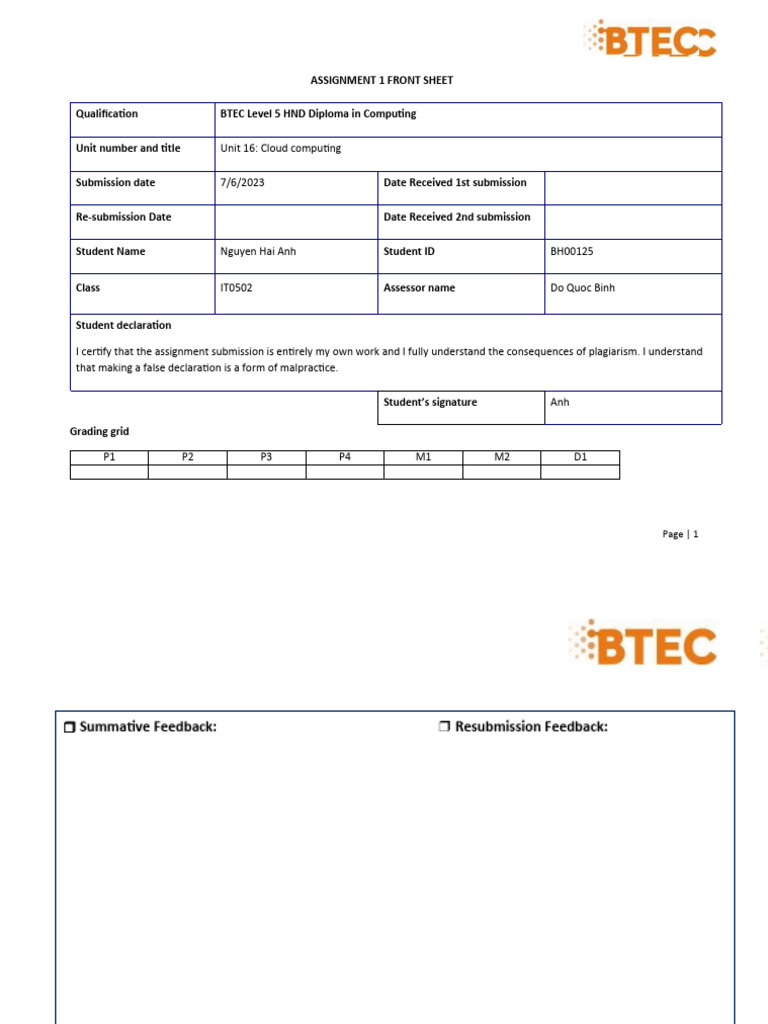 BTEC

ASSIGNMENT 1 FRONT SHEET

| Qualification | BTEC Level 5 HND Diploma in Computing | | |
|---|---|---|---|
| Unit number and title | Unit 16: Cloud computing | | |
| Submission date | 7/6/2023 | Date Received 1st submission | |
| Re-submission Date | | Date Received 2nd submission | |
| Student Name | Nguyen Hai Anh | Student ID | BH00125 |
| Class | IT0502 | Assessor name | Do Quoc Binh |

Student declaration

I certify that the assignment submission is entirely my own work and I fully understand the consequences of plagiarism. I understand that making a false declaration is a form of malpractice.

| Student's signature | Anh |
|---|---|

Grading grid

| P1 | P2 | P3 | P4 | M1 | M2 | D1 |
|---|---|---|---|---|---|---|
| | | | | | | |

Page | 1

BTEC

❒ Summative Feedback:

❒ Resubmission Feedback: